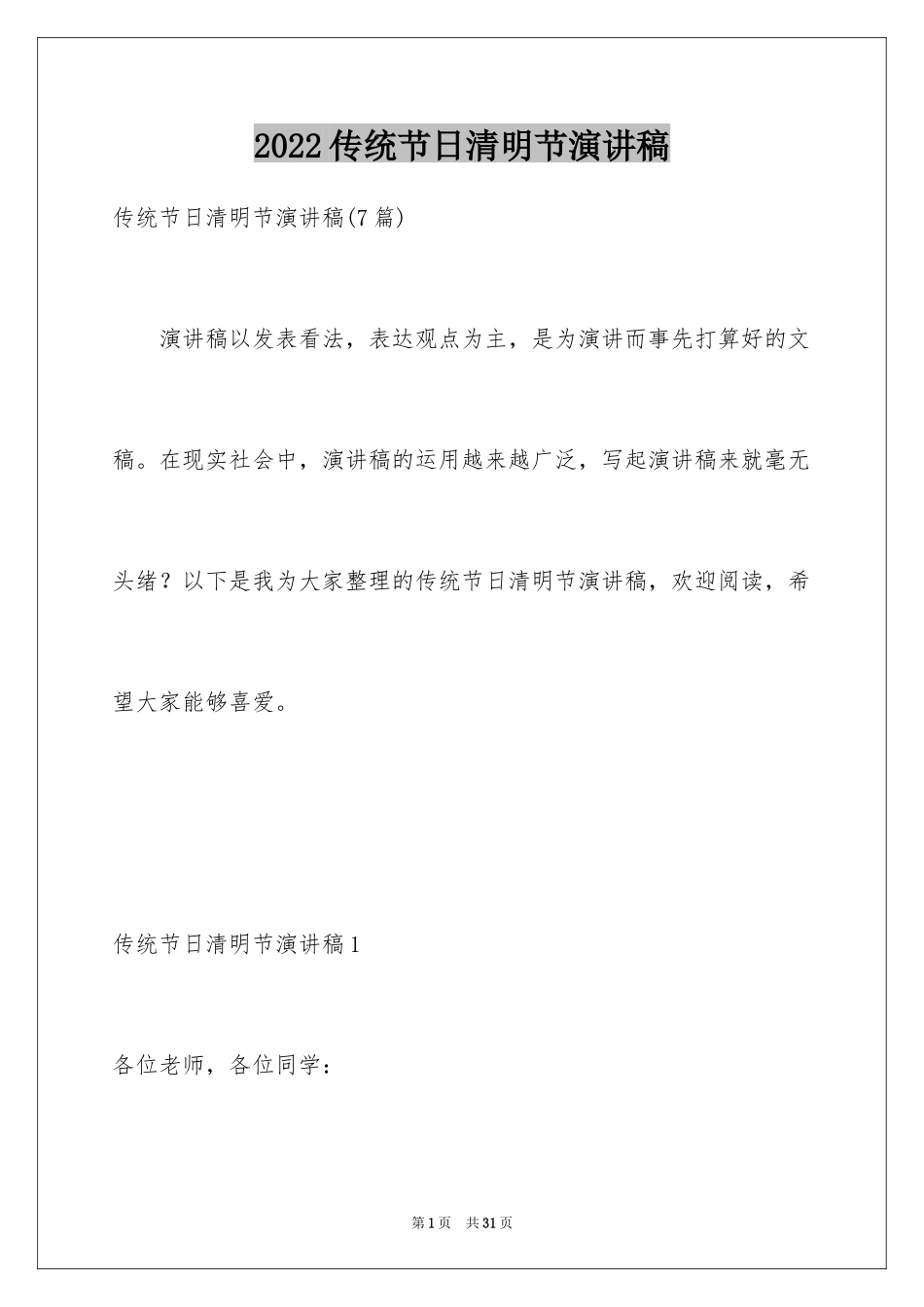 2022传统节日清明节演讲稿

传统节日清明节演讲稿(7篇)

演讲稿以发表看法，表达观点为主，是为演讲而事先打算好的文稿。在现实社会中，演讲稿的运用越来越广泛，写起演讲稿来就毫无头绪？以下是我为大家整理的传统节日清明节演讲稿，欢迎阅读，希望大家能够喜爱。

传统节日清明节演讲稿1

各位老师，各位同学：

第1页 共31页